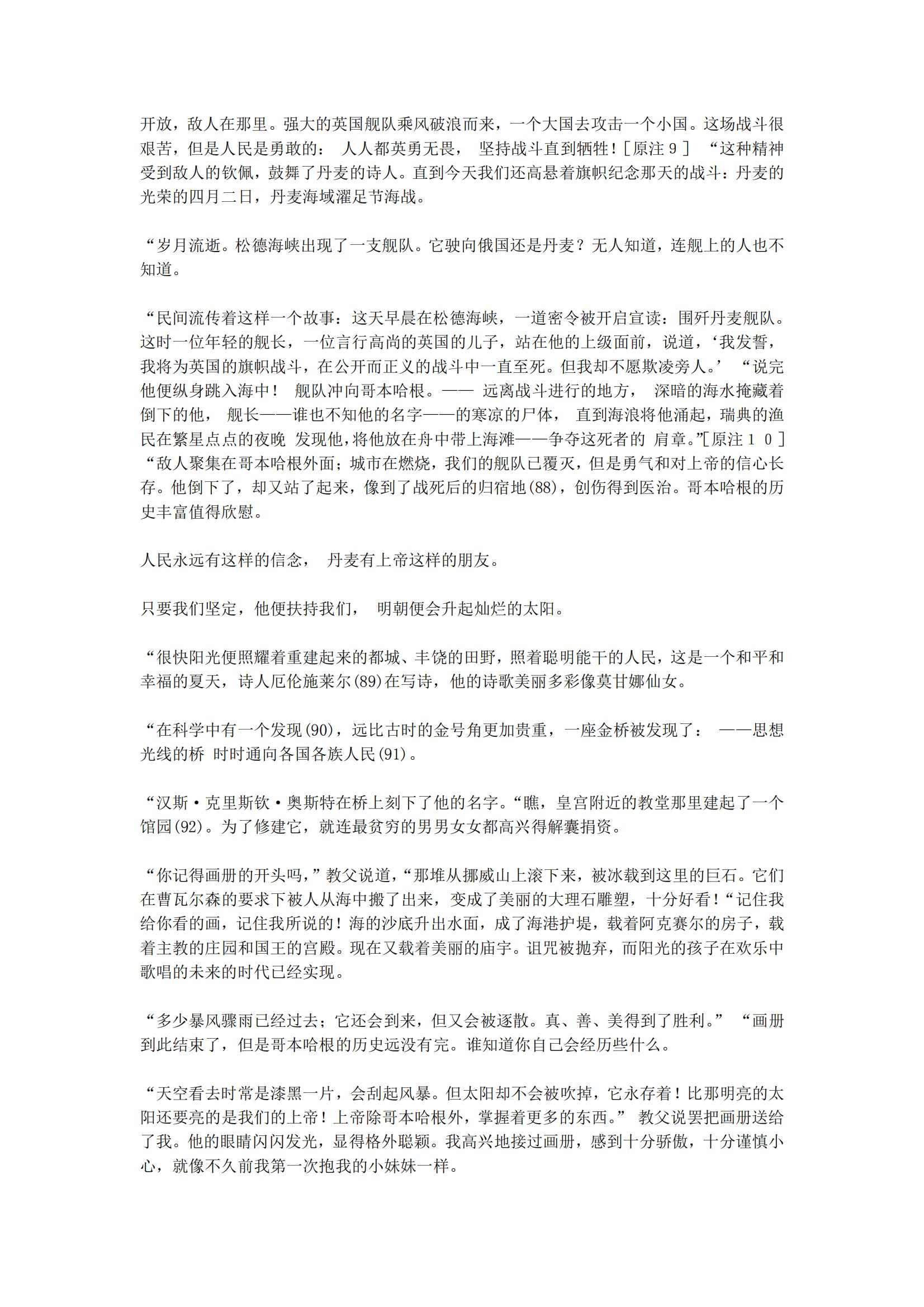 开放，敌人在那里。强大的英国舰队乘风破浪而来，一个大国去攻击一个小国。这场战斗很艰苦，但是人民是勇敢的： 人人都英勇无畏， 坚持战斗直到牺牲！［原注９］ “这种精神受到敌人的钦佩，鼓舞了丹麦的诗人。直到今天我们还高悬着旗帜纪念那天的战斗：丹麦的光荣的四月二日，丹麦海域濯足节海战。

“岁月流逝。松德海峡出现了一支舰队。它驶向俄国还是丹麦？无人知道，连舰上的人也不知道。

“民间流传着这样一个故事：这天早晨在松德海峡，一道密令被开启宣读：围歼丹麦舰队。这时一位年轻的舰长，一位言行高尚的英国的儿子，站在他的上级面前，说道，‘我发誓，我将为英国的旗帜战斗，在公开而正义的战斗中一直至死。但我却不愿欺凌旁人。’ “说完他便纵身跳入海中！ 舰队冲向哥本哈根。—— 远离战斗进行的地方， 深暗的海水掩藏着倒下的他， 舰长——谁也不知他的名字——的寒凉的尸体， 直到海浪将他涌起，瑞典的渔民在繁星点点的夜晚 发现他，将他放在舟中带上海滩——争夺这死者的 肩章。”[原注１０］ “敌人聚集在哥本哈根外面；城市在燃烧，我们的舰队已覆灭，但是勇气和对上帝的信心长存。他倒下了，却又站了起来，像到了战死后的归宿地(88)，创伤得到医治。哥本哈根的历史丰富值得欣慰。

人民永远有这样的信念， 丹麦有上帝这样的朋友。

只要我们坚定，他便扶持我们， 明朝便会升起灿烂的太阳。

“很快阳光便照耀着重建起来的都城、丰饶的田野，照着聪明能干的人民，这是一个和平和幸福的夏天，诗人厄伦施莱尔(89)在写诗，他的诗歌美丽多彩像莫甘娜仙女。

“在科学中有一个发现(90)，远比古时的金号角更加贵重，一座金桥被发现了： ——思想光线的桥 时时通向各国各族人民(91)。

“汉斯·克里斯钦·奥斯特在桥上刻下了他的名字。“瞧，皇宫附近的教堂那里建起了一个馆园(92)。为了修建它，就连最贫穷的男男女女都高兴得解囊捐资。

“你记得画册的开头吗，”教父说道，“那堆从挪威山上滚下来，被冰载到这里的巨石。它们在曹瓦尔森的要求下被人从海中搬了出来，变成了美丽的大理石雕塑，十分好看！“记住我给你看的画，记住我所说的！海的沙底升出水面，成了海港护堤，载着阿克赛尔的房子，载着主教的庄园和国王的宫殿。现在又载着美丽的庙宇。诅咒被抛弃，而阳光的孩子在欢乐中歌唱的未来的时代已经实现。

“多少暴风骤雨已经过去；它还会到来，但又会被逐散。真、善、美得到了胜利。” “画册到此结束了，但是哥本哈根的历史远没有完。谁知道你自己会经历些什么。

“天空看去时常是漆黑一片，会刮起风暴。但太阳却不会被吹掉，它永存着！比那明亮的太阳还要亮的是我们的上帝！上帝除哥本哈根外，掌握着更多的东西。” 教父说罢把画册送给了我。他的眼睛闪闪发光，显得格外聪颖。我高兴地接过画册，感到十分骄傲，十分谨慎小心，就像不久前我第一次抱我的小妹妹一样。